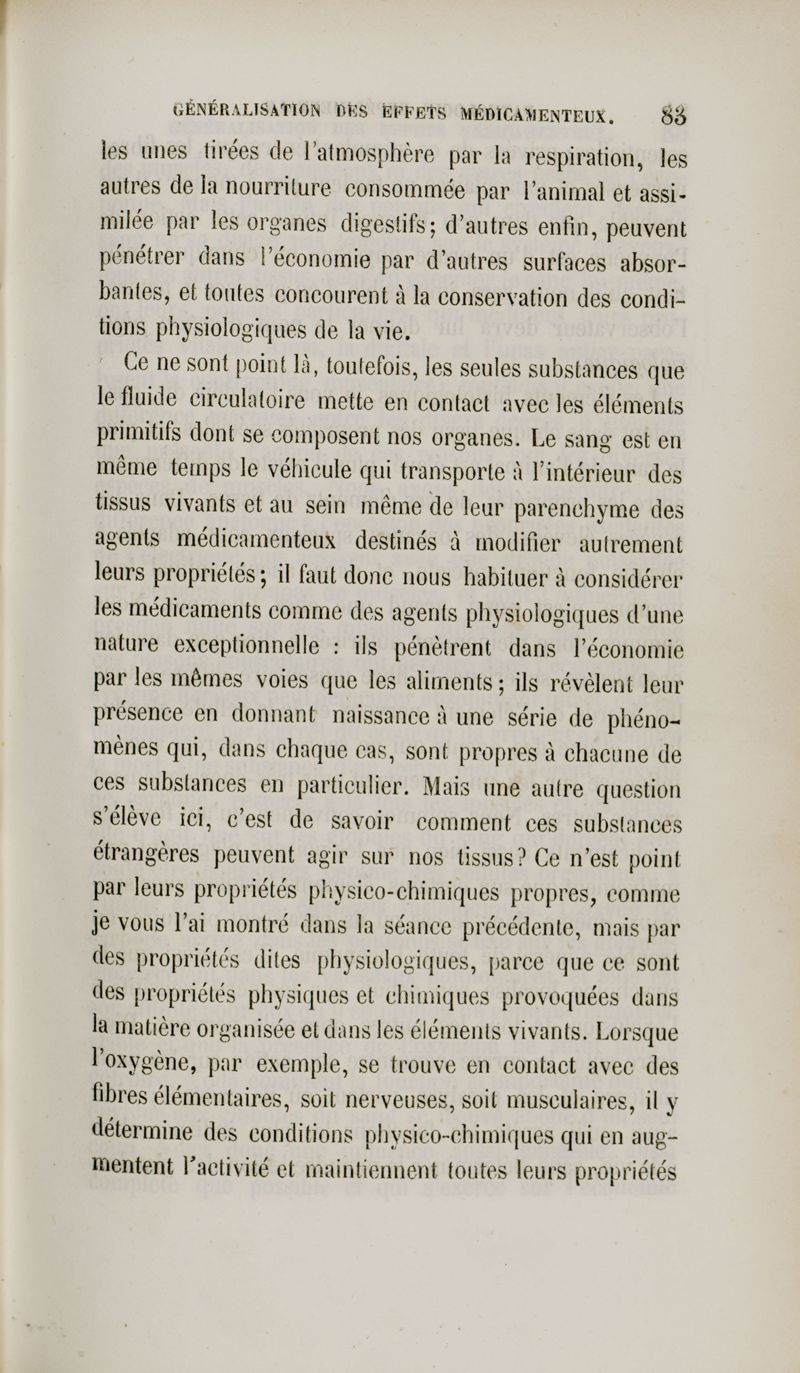 GÉNÉRALISATION DES EFFETS MÉDICAMENTEUX. 83

les unes tirées de l'atmosphère par la respiration, les autres de la nourriture consommée par l'animal et assimilée par les organes digestifs; d'autres enfin, peuvent pénétrer dans l'économie par d'autres surfaces absorbantes, et toutes concourent à la conservation des conditions physiologiques de la vie.

Ce ne sont point là, toutefois, les seules substances que le fluide circulatoire mette en contact avec les éléments primitifs dont se composent nos organes. Le sang est en même temps le véhicule qui transporte à l'intérieur des tissus vivants et au sein même de leur parenchyme des agents médicamenteux destinés à modifier autrement leurs propriétés; il faut donc nous habituer à considérer les médicaments comme des agents physiologiques d'une nature exceptionnelle : ils pénètrent dans l'économie par les mêmes voies que les aliments; ils révèlent leur présence en donnant naissance à une série de phénomènes qui, dans chaque cas, sont propres à chacune de ces substances en particulier. Mais une autre question s'élève ici, c'est de savoir comment ces substances étrangères peuvent agir sur nos tissus? Ce n'est point par leurs propriétés physico-chimiques propres, comme je vous l'ai montré dans la séance précédente, mais par des propriétés dites physiologiques, parce que ce sont des propriétés physiques et chimiques provoquées dans la matière organisée et dans les éléments vivants. Lorsque l'oxygène, par exemple, se trouve en contact avec des fibres élémentaires, soit nerveuses, soit musculaires, il y détermine des conditions physico-chimiques qui en augmentent l'activité et maintiennent toutes leurs propriétés